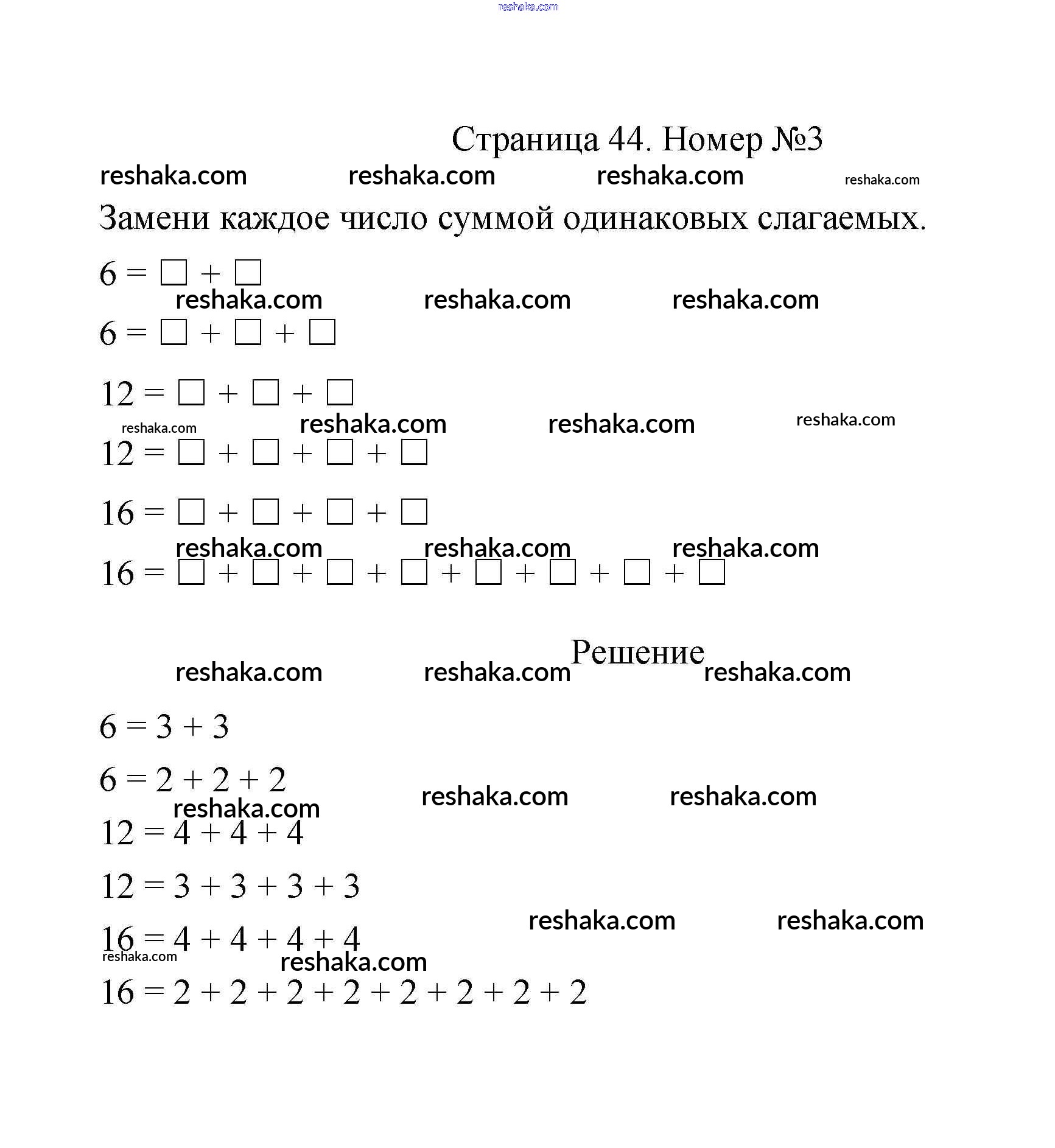 reshaka.com

Страница 44. Номер №3

reshaka.com reshaka.com reshaka.com reshaka.com

Замени каждое число суммой одинаковых слагаемых.

$6 = \square + \square$

reshaka.com reshaka.com reshaka.com

$6 = \square + \square + \square$

$12 = \square + \square + \square$

reshaka.com reshaka.com reshaka.com reshaka.com

$12 = \square + \square + \square + \square$

$16 = \square + \square + \square + \square$

reshaka.com reshaka.com reshaka.com

$16 = \square + \square + \square + \square + \square + \square + \square + \square$

Решение

reshaka.com reshaka.com reshaka.com

$6 = 3 + 3$

$6 = 2 + 2 + 2$

reshaka.com reshaka.com reshaka.com

$12 = 4 + 4 + 4$

$12 = 3 + 3 + 3 + 3$

reshaka.com reshaka.com

$16 = 4 + 4 + 4 + 4$

reshaka.com reshaka.com

$16 = 2 + 2 + 2 + 2 + 2 + 2 + 2 + 2$